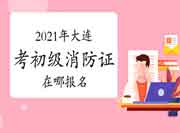 2021年大连
考初级消防证
在哪报名